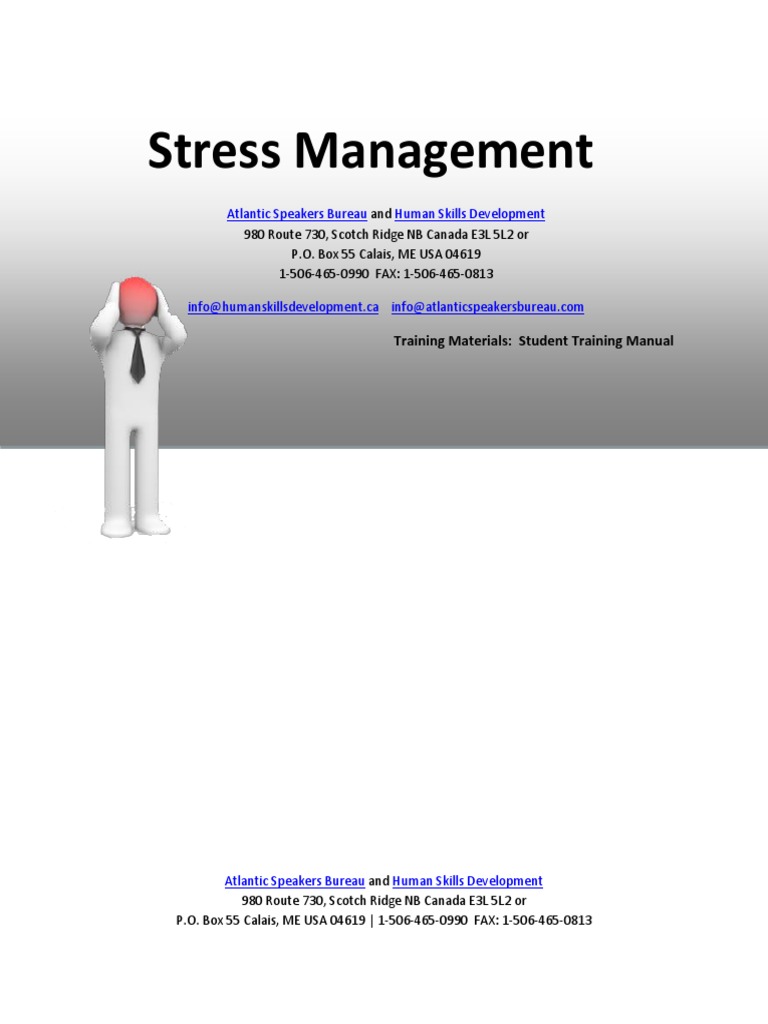 Stress Management

Atlantic Speakers Bureau and Human Skills Development
980 Route 730, Scotch Ridge NB Canada E3L 5L2 or
P.O. Box 55 Calais, ME USA 04619
1-506-465-0990 FAX: 1-506-465-0813

info@humanskillsdevelopment.ca info@atlanticspeakersbureau.com

Training Materials: Student Training Manual

Atlantic Speakers Bureau and Human Skills Development
980 Route 730, Scotch Ridge NB Canada E3L 5L2 or
P.O. Box 55 Calais, ME USA 04619 | 1-506-465-0990 FAX: 1-506-465-0813